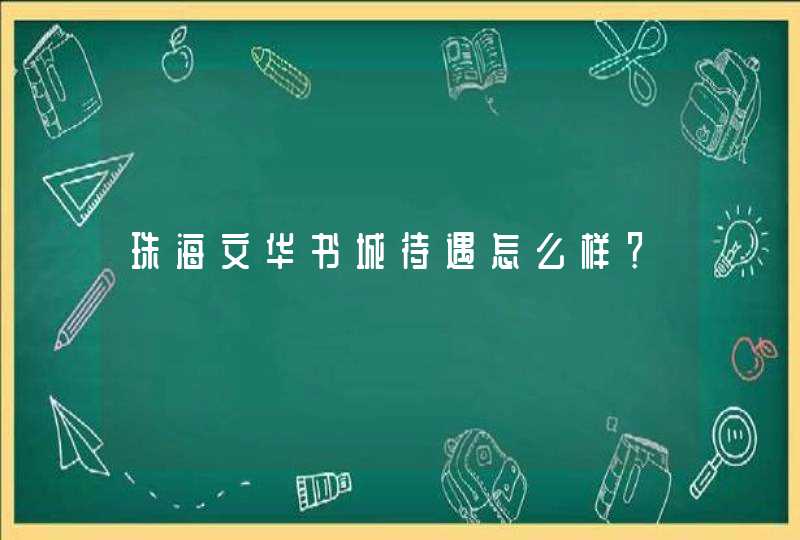 珠海文华书城待遇怎么样？